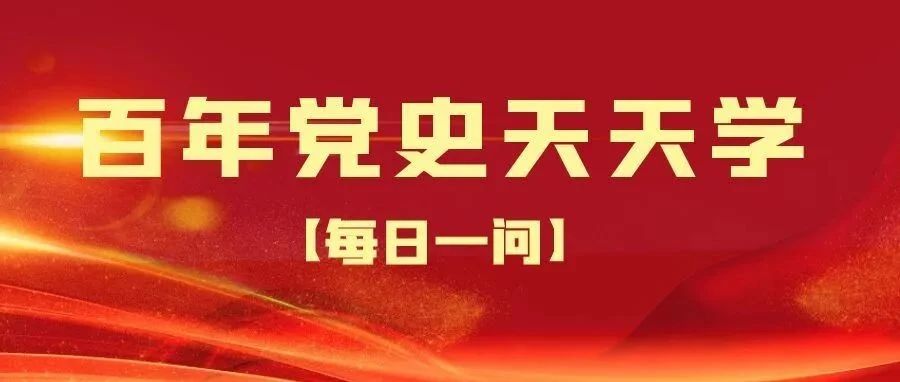 百年党史天天学

【每日一问】